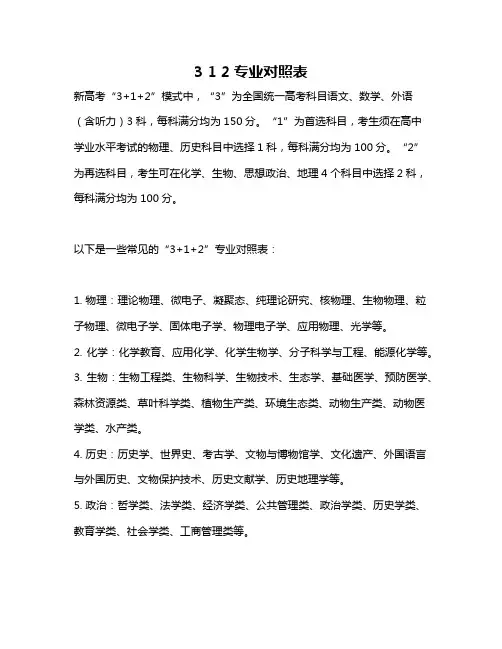 3 1 2 专业对照表

新高考“3+1+2”模式中，“3”为全国统一高考科目语文、数学、外语（含听力）3 科，每科满分均为 150 分。“1”为首选科目，考生须在高中学业水平考试的物理、历史科目中选择 1 科，每科满分均为 100 分。“2”为再选科目，考生可在化学、生物、思想政治、地理 4 个科目中选择 2 科，每科满分均为 100 分。

以下是一些常见的“3+1+2”专业对照表：

1. 物理：理论物理、微电子、凝聚态、纯理论研究、核物理、生物物理、粒子物理、微电子学、固体电子学、物理电子学、应用物理、光学等。

2. 化学：化学教育、应用化学、化学生物学、分子科学与工程、能源化学等。

3. 生物：生物工程类、生物科学、生物技术、生态学、基础医学、预防医学、森林资源类、草叶科学类、植物生产类、环境生态类、动物生产类、动物医学类、水产类。

4. 历史：历史学、世界史、考古学、文物与博物馆学、文化遗产、外国语言与外国历史、文物保护技术、历史文献学、历史地理学等。

5. 政治：哲学类、法学类、经济学类、公共管理类、政治学类、历史学类、教育学类、社会学类、工商管理类等。